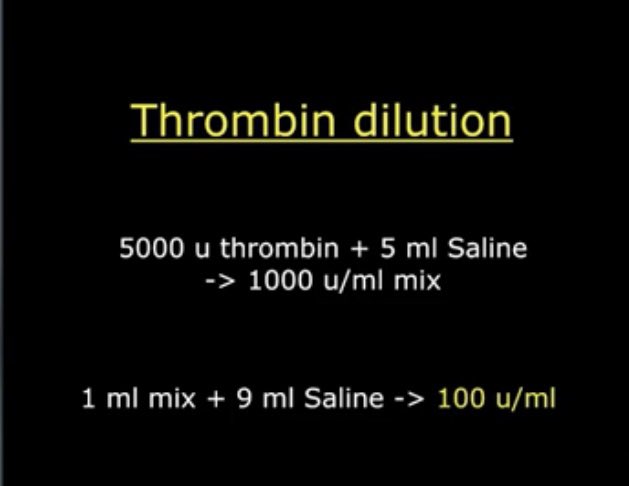 Thrombin dilution

5000 u thrombin + 5 ml Saline -> 1000 u/ml mix

1 ml mix + 9 ml Saline -> 100 u/ml